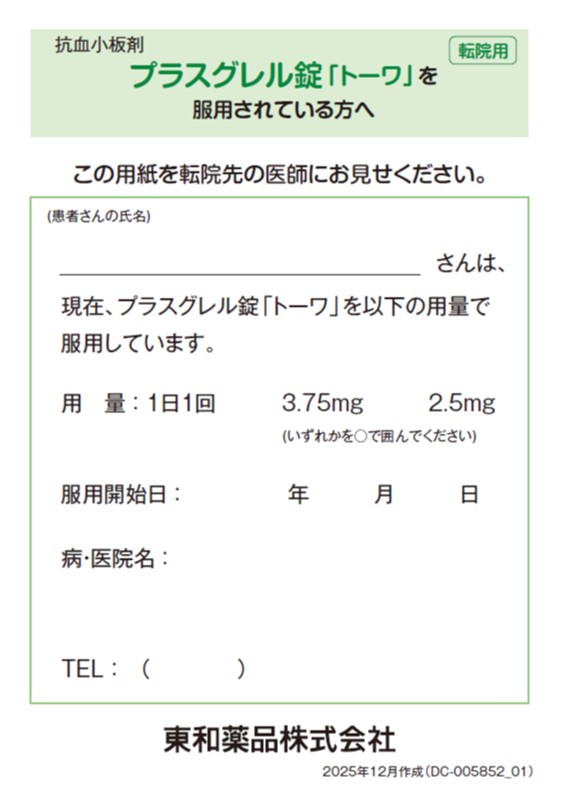 抗血小板剤

転院用

プラスグレル錠「トーワ」を
服用されている方へ

この用紙を転院先の医師にお見せください。

(患者さんの氏名)

____ さんは、

現在、プラスグレル錠「トーワ」を以下の用量で服用しています。

用　量：1日1回　3.75mg　2.5mg
(いずれかを○で囲んでください)

服用開始日：　年　月　日

病・医院名：

TEL：（　）

東和薬品株式会社

2025年12月作成(DC-005852_01)